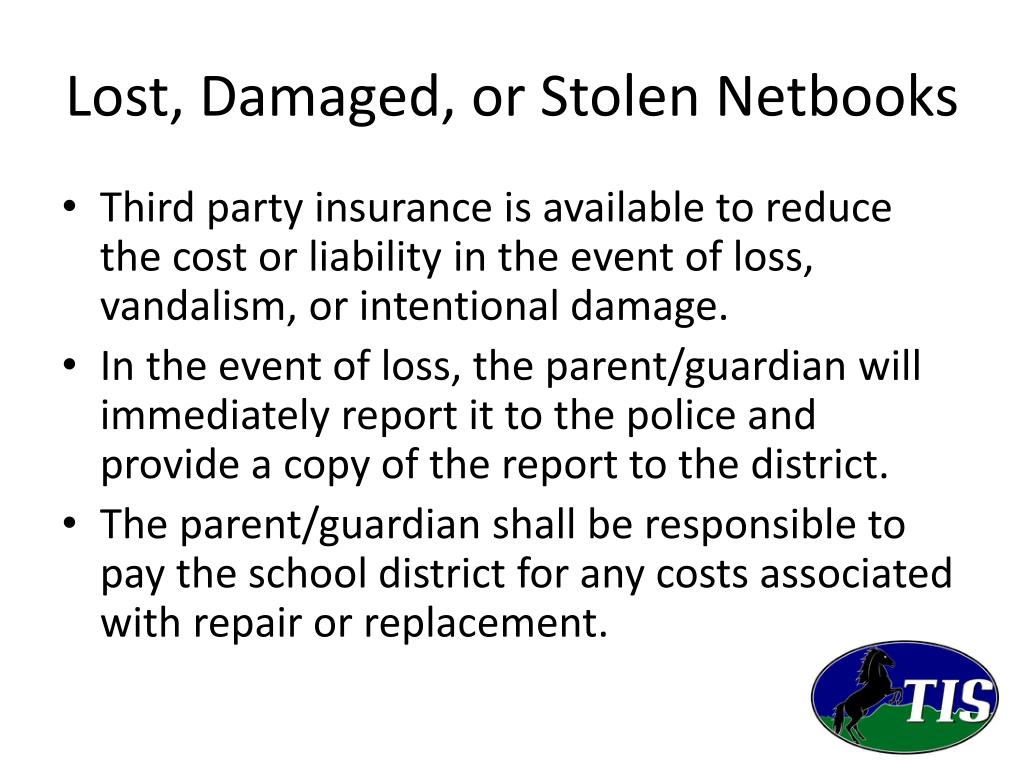 Lost, Damaged, or Stolen Netbooks

• Third party insurance is available to reduce the cost or liability in the event of loss, vandalism, or intentional damage.
• In the event of loss, the parent/guardian will immediately report it to the police and provide a copy of the report to the district.
• The parent/guardian shall be responsible to pay the school district for any costs associated with repair or replacement.

TIS